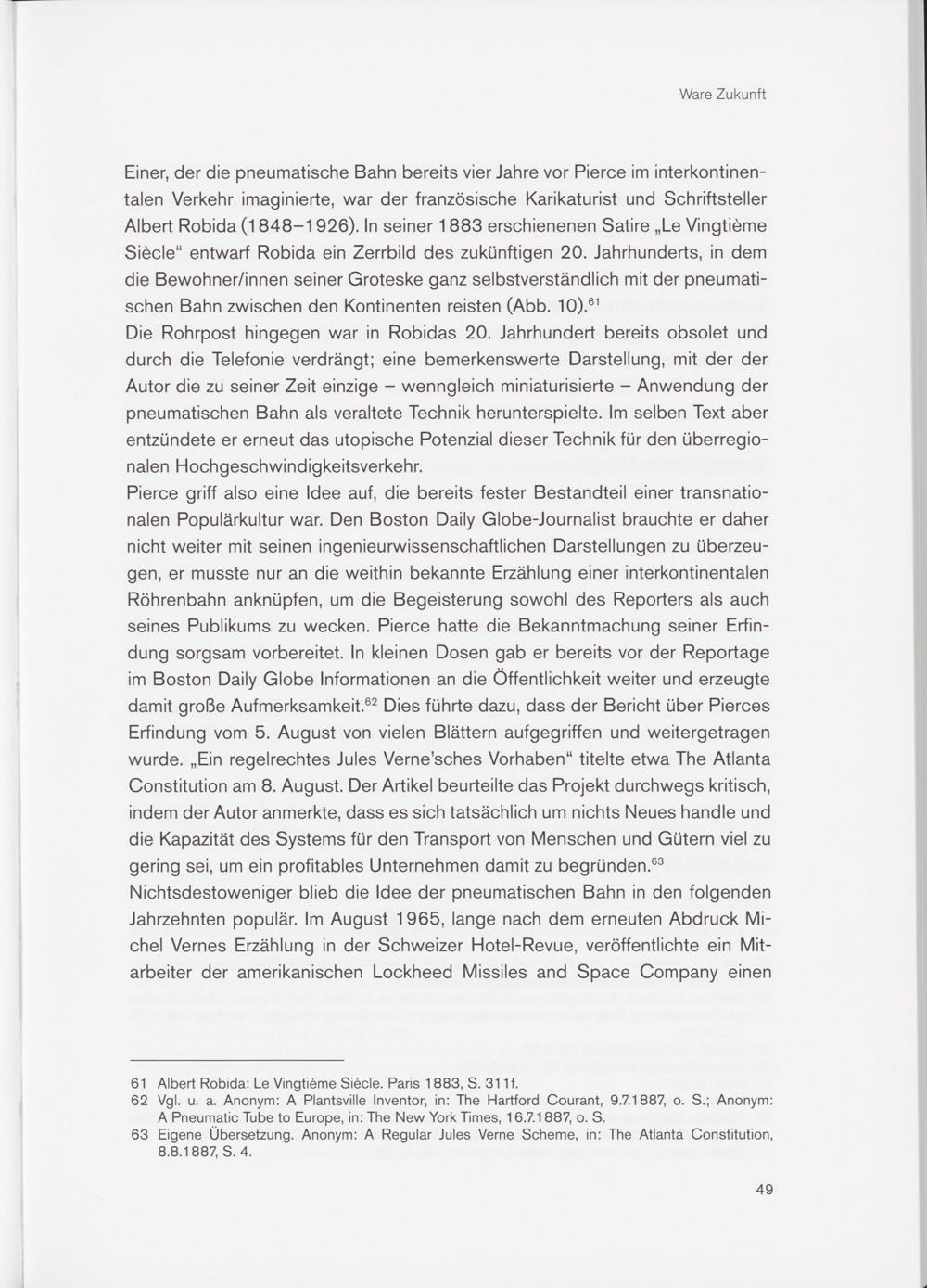 Ware Zukunft

Einer, der die pneumatische Bahn bereits vier Jahre vor Pierce im interkontinentalen Verkehr imaginierte, war der französische Karikaturist und Schriftsteller Albert Robida (1848–1926). In seiner 1883 erschienenen Satire „Le Vingtième Siècle“ entwarf Robida ein Zerrbild des zukünftigen 20. Jahrhunderts, in dem die Bewohner/innen seiner Groteske ganz selbstverständlich mit der pneumatischen Bahn zwischen den Kontinenten reisten (Abb. 10).$^{61}$
Die Rohrpost hingegen war in Robidas 20. Jahrhundert bereits obsolet und durch die Telefonie verdrängt; eine bemerkenswerte Darstellung, mit der der Autor die zu seiner Zeit einzige – wenngleich miniaturisierte – Anwendung der pneumatischen Bahn als veraltete Technik herunterspielte. Im selben Text aber entzündete er erneut das utopische Potenzial dieser Technik für den überregionalen Hochgeschwindigkeitsverkehr.
Pierce griff also eine Idee auf, die bereits fester Bestandteil einer transnationalen Populärkultur war. Den Boston Daily Globe-Journalist brauchte er daher nicht weiter mit seinen ingenieurwissenschaftlichen Darstellungen zu überzeugen, er musste nur an die weithin bekannte Erzählung einer interkontinentalen Röhrenbahn anknüpfen, um die Begeisterung sowohl des Reporters als auch seines Publikums zu wecken. Pierce hatte die Bekanntmachung seiner Erfindung sorgsam vorbereitet. In kleinen Dosen gab er bereits vor der Reportage im Boston Daily Globe Informationen an die Öffentlichkeit weiter und erzeugte damit große Aufmerksamkeit.$^{62}$ Dies führte dazu, dass der Bericht über Pierces Erfindung vom 5. August von vielen Blättern aufgegriffen und weitergetragen wurde. „Ein regelrechtes Jules Verne'sches Vorhaben“ titelte etwa The Atlanta Constitution am 8. August. Der Artikel beurteilte das Projekt durchwegs kritisch, indem der Autor anmerkte, dass es sich tatsächlich um nichts Neues handle und die Kapazität des Systems für den Transport von Menschen und Gütern viel zu gering sei, um ein profitables Unternehmen damit zu begründen.$^{63}$
Nichtsdestoweniger blieb die Idee der pneumatischen Bahn in den folgenden Jahrzehnten populär. Im August 1965, lange nach dem erneuten Abdruck Michel Vernes Erzählung in der Schweizer Hotel-Revue, veröffentlichte ein Mitarbeiter der amerikanischen Lockheed Missiles and Space Company einen

61 Albert Robida: Le Vingtième Siècle. Paris 1883, S. 311f.
62 Vgl. u. a. Anonym: A Plantsville Inventor, in: The Hartford Courant, 9.7.1887, o. S.; Anonym: A Pneumatic Tube to Europe, in: The New York Times, 16.7.1887, o. S.
63 Eigene Übersetzung. Anonym: A Regular Jules Verne Scheme, in: The Atlanta Constitution, 8.8.1887, S. 4.

49